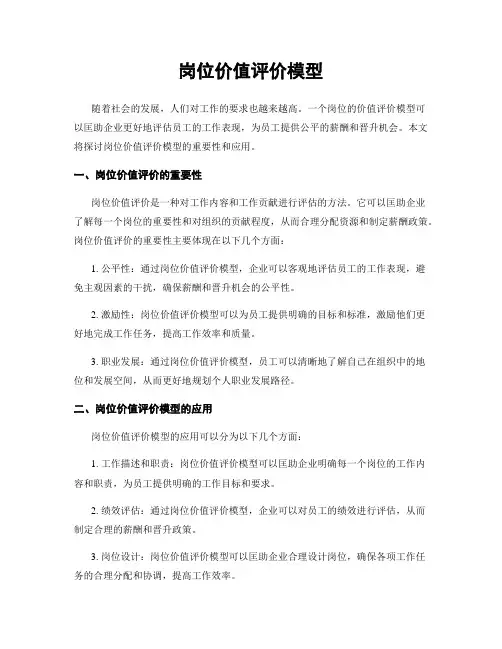 岗位价值评价模型

随着社会的发展，人们对工作的要求也越来越高。一个岗位的价值评价模型可以匡助企业更好地评估员工的工作表现，为员工提供公平的薪酬和晋升机会。本文将探讨岗位价值评价模型的重要性和应用。

一、岗位价值评价的重要性

岗位价值评价是一种对工作内容和工作贡献进行评估的方法。它可以匡助企业了解每一个岗位的重要性和对组织的贡献程度，从而合理分配资源和制定薪酬政策。岗位价值评价的重要性主要体现在以下几个方面：

1. 公平性：通过岗位价值评价模型，企业可以客观地评估员工的工作表现，避免主观因素的干扰，确保薪酬和晋升机会的公平性。

2. 激励性：岗位价值评价模型可以为员工提供明确的目标和标准，激励他们更好地完成工作任务，提高工作效率和质量。

3. 职业发展：通过岗位价值评价模型，员工可以清晰地了解自己在组织中的地位和发展空间，从而更好地规划个人职业发展路径。

二、岗位价值评价模型的应用

岗位价值评价模型的应用可以分为以下几个方面：

1. 工作描述和职责：岗位价值评价模型可以匡助企业明确每一个岗位的工作内容和职责，为员工提供明确的工作目标和要求。

2. 绩效评估：通过岗位价值评价模型，企业可以对员工的绩效进行评估，从而制定合理的薪酬和晋升政策。

3. 岗位设计：岗位价值评价模型可以匡助企业合理设计岗位，确保各项工作任务的合理分配和协调，提高工作效率。